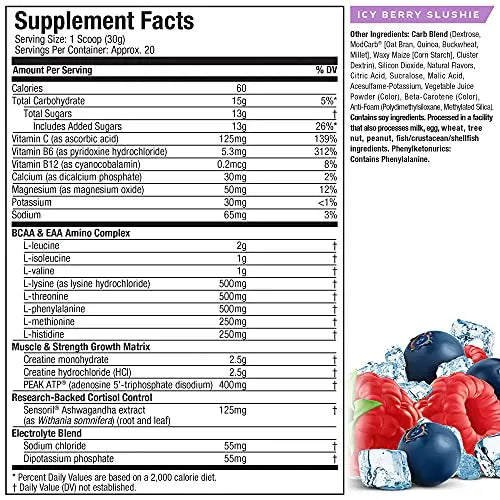 Supplement Facts
Serving Size: 1 Scoop (30g)
Servings Per Container: Approx. 20

| Amount Per Serving | | % DV |
|---|---|---|
| Calories | 60 | |
| Total Carbohydrate | 15g | 5%* |
| Total Sugars | 13g | † |
| Includes Added Sugars | 13g | 26%* |
| Vitamin C (as ascorbic acid) | 125mg | 139% |
| Vitamin B6 (as pyridoxine hydrochloride) | 5.3mg | 312% |
| Vitamin B12 (as cyanocobalamin) | 0.2mcg | 8% |
| Calcium (as dicalcium phosphate) | 30mg | 2% |
| Magnesium (as magnesium oxide) | 50mg | 12% |
| Potassium | 30mg | <1% |
| Sodium | 65mg | 3% |
| BCAA & EAA Amino Complex | | |
| L-leucine | 2g | † |
| L-isoleucine | 1g | † |
| L-valine | 1g | † |
| L-lysine (as lysine hydrochloride) | 500mg | † |
| L-threonine | 500mg | † |
| L-phenylalanine | 500mg | † |
| L-methionine | 250mg | † |
| L-histidine | 250mg | † |
| Muscle & Strength Growth Matrix | | |
| Creatine monohydrate | 2.5g | † |
| Creatine hydrochloride (HCl) | 2.5g | † |
| PEAK ATP® (adenosine 5'-triphosphate disodium) | 400mg | † |
| Research-Backed Cortisol Control | | |
| Sensoril® Ashwagandha extract (as Withania somnifera) (root and leaf) | 125mg | † |
| Electrolyte Blend | | |
| Sodium chloride | 55mg | † |
| Dipotassium phosphate | 55mg | † |

* Percent Daily Values are based on a 2,000 calorie diet.
† Daily Value (DV) not established.

ICY BERRY SLUSHIE

Other Ingredients: Carb Blend (Dextrose, ModCarb® [Oat Bran, Quinoa, Buckwheat, Millet], Waxy Maize [Corn Starch], Cluster Dextrin), Silicon Dioxide, Natural Flavors, Citric Acid, Sucralose, Malic Acid, Acesulfame-Potassium, Vegetable Juice Powder (Color), Beta-Carotene (Color), Anti-Foam (Polydimethylsiloxane, Methylated Silica). Contains soy ingredients. Processed in a facility that also processes milk, egg, wheat, tree nut, peanut, fish/crustacean/shellfish ingredients. Phenylketonurics: Contains Phenylalanine.